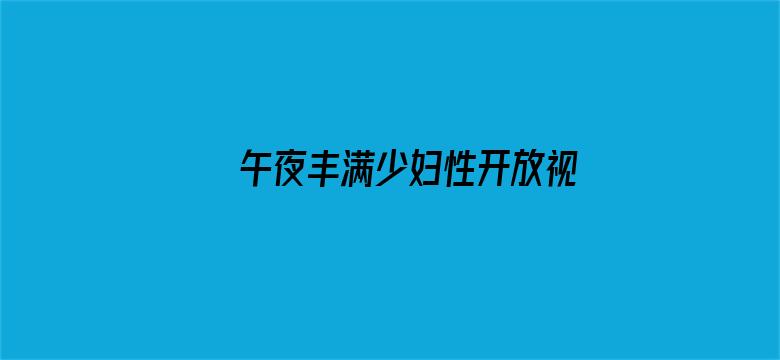 午夜丰满少妇性开放视